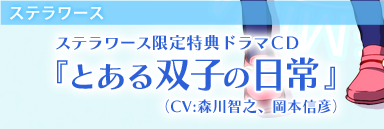 ステラワース

ステラワース限定特典ドラマCD
『とある双子の日常』
（CV:森川智之、岡本信彦）